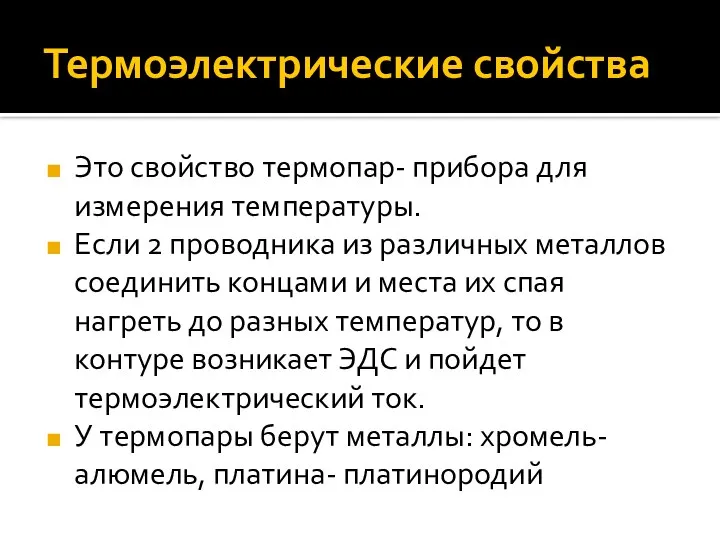 Термоэлектрические свойства

Это свойство термопар- прибора для измерения температуры.

Если 2 проводника из различных металлов соединить концами и места их спая нагреть до разных температур, то в контуре возникает ЭДС и пойдет термоэлектрический ток.

У термопары берут металлы: хромель-алюмель, платина- платинородий